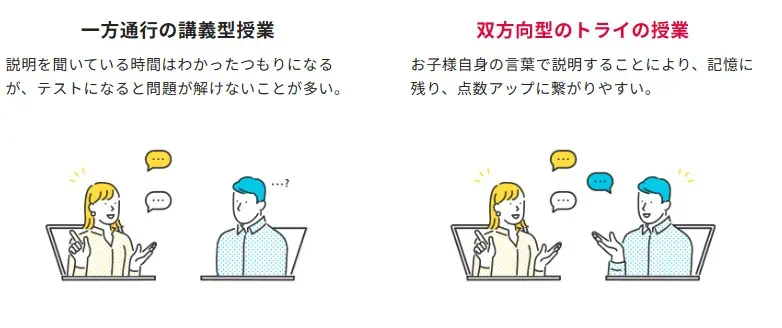 一方通行の講義型授業

説明を聞いている時間はわかったつもりになるが、テストになると問題が解けないことが多い。

…?

双方向型のトライの授業

お子様自身の言葉で説明することにより、記憶に残り、点数アップに繋がりやすい。